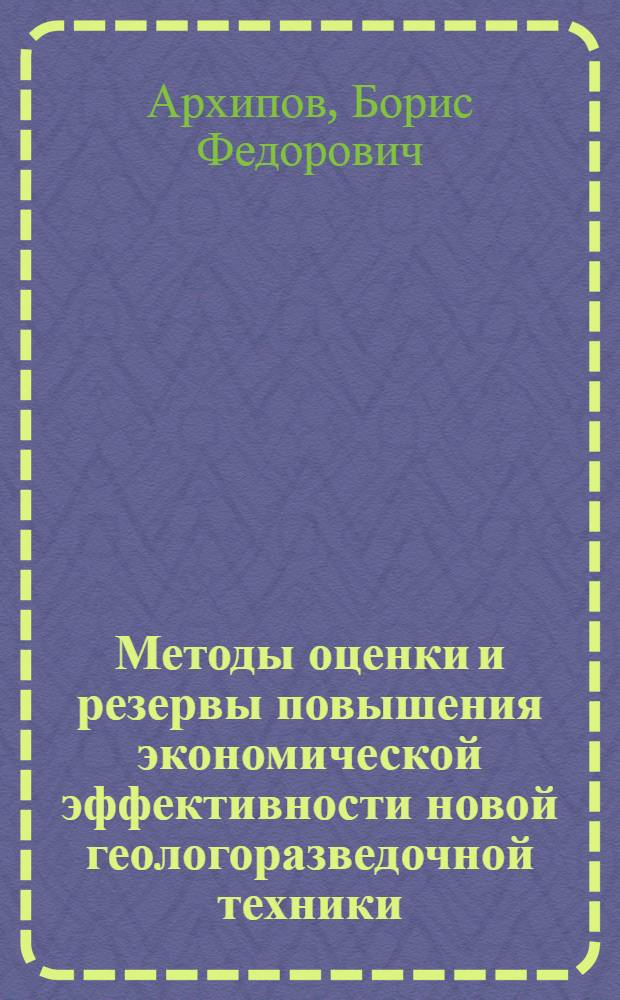 Архипов, Борис Федорович

Методы оценки и резервы повышения экономической эффективности новой геологоразведочной техники